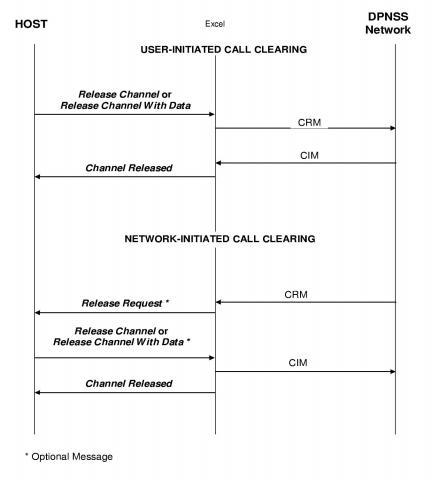 HOST

Excel

DPNSS Network

USER-INITIATED CALL CLEARING

Release Channel or Release Channel With Data

CRM

CIM

Channel Released

NETWORK-INITIATED CALL CLEARING

CRM

Release Request *

Release Channel or Release Channel With Data *

CIM

Channel Released

* Optional Message